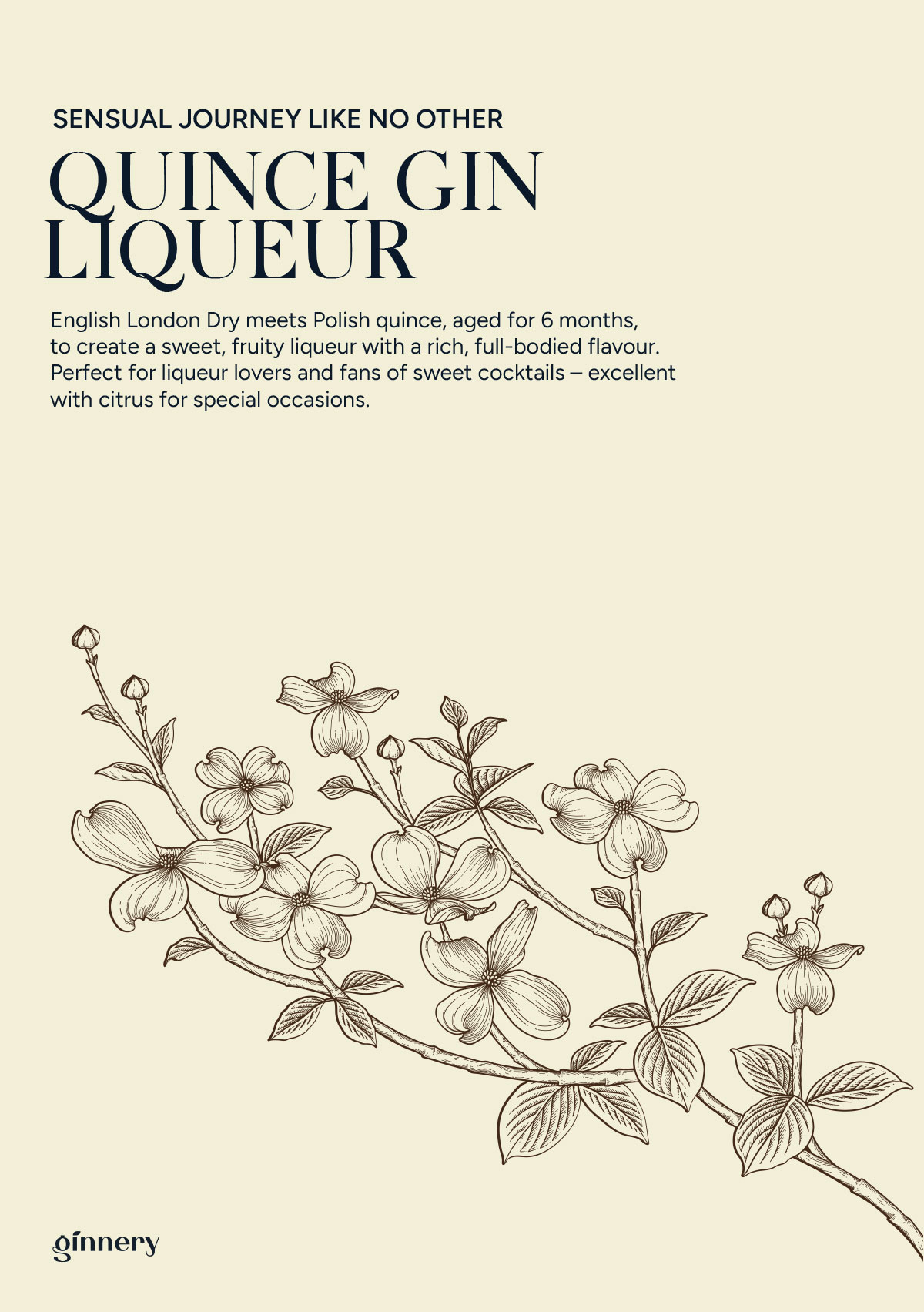 SENSUAL JOURNEY LIKE NO OTHER

QUINCE GIN
LIQUEUR

English London Dry meets Polish quince, aged for 6 months, to create a sweet, fruity liqueur with a rich, full-bodied flavour. Perfect for liqueur lovers and fans of sweet cocktails – excellent with citrus for special occasions.

ginnery